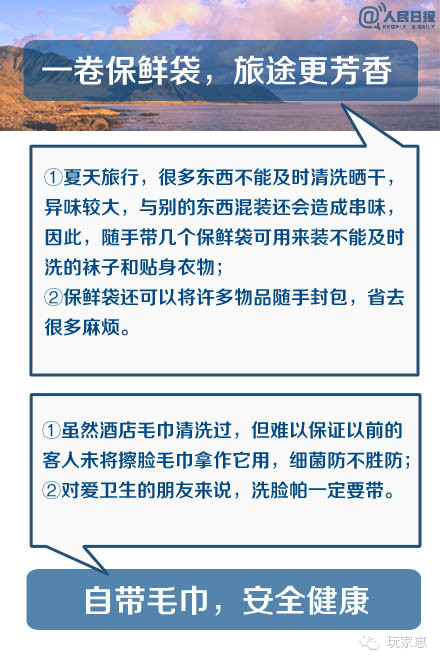 @人民日报 PEOPLE'S DAILY

一卷保鲜袋，旅途更芳香

①夏天旅行，很多东西不能及时清洗晒干，异味较大，与别的东西混装还会造成串味，因此，随手带几个保鲜袋可用来装不能及时洗的袜子和贴身衣物；
②保鲜袋还可以将许多物品随手封包，省去很多麻烦。

①虽然酒店毛巾清洗过，但难以保证以前的客人未将擦脸毛巾拿作它用，细菌防不胜防；
②对爱卫生的朋友来说，洗脸帕一定要带。

自带毛巾，安全健康

玩家惠